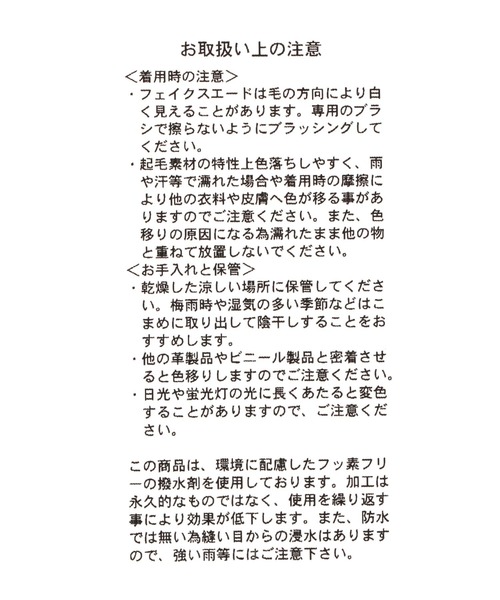 お取扱い上の注意

＜着用時の注意＞
・フェイクスエードは毛の方向により白く見えることがあります。専用のブラシで擦らないようにブラッシングしてください。
・起毛素材の特性上色落ちしやすく、雨や汗等で濡れた場合や着用時の摩擦により他の衣料や皮膚へ色が移る事がありますのでご注意ください。また、色移りの原因になる為濡れたまま他の物と重ねて放置しないでください。
＜お手入れと保管＞
・乾燥した涼しい場所に保管してください。梅雨時や湿気の多い季節などはこまめに取り出して陰干しすることをおすすめします。
・他の革製品やビニール製品と密着させると色移りしますのでご注意ください。
・日光や蛍光灯の光に長くあたると変色することがありますので、ご注意ください。

この商品は、環境に配慮したフッ素フリーの撥水剤を使用しております。加工は永久的なものではなく、使用を繰り返す事により効果が低下します。また、防水では無い為縫い目からの浸水はありますので、強い雨等にはご注意下さい。